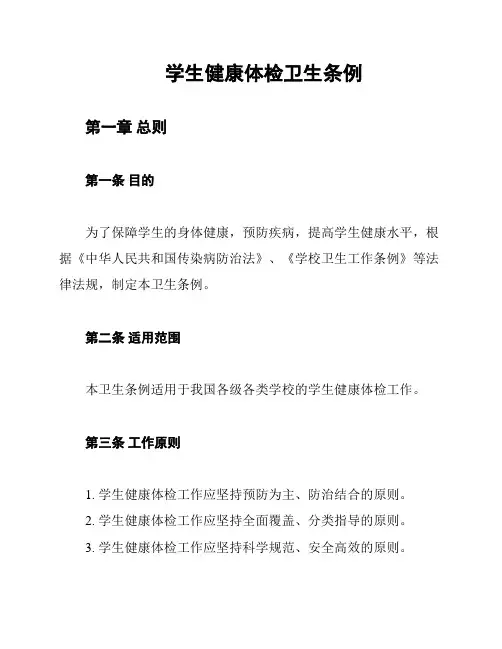 学生健康体检卫生条例

第一章 总则

第一条 目的

为了保障学生的身体健康，预防疾病，提高学生健康水平，根据《中华人民共和国传染病防治法》、《学校卫生工作条例》等法律法规，制定本卫生条例。

第二条 适用范围

本卫生条例适用于我国各级各类学校的学生健康体检工作。

第三条 工作原则

1. 学生健康体检工作应坚持预防为主、防治结合的原则。
2. 学生健康体检工作应坚持全面覆盖、分类指导的原则。
3. 学生健康体检工作应坚持科学规范、安全高效的原则。